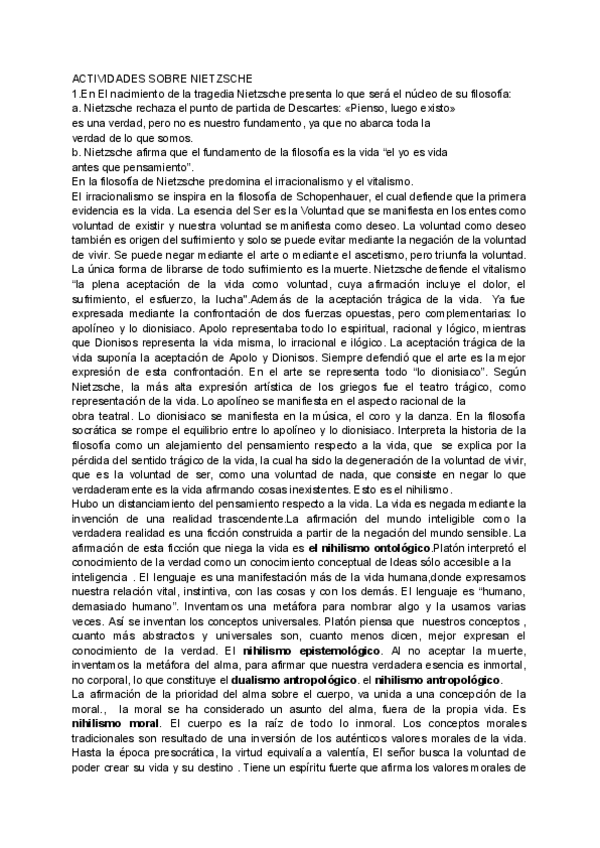 ACTIVIDADES SOBRE NIETZSCHE
1.En El nacimiento de la tragedia Nietzsche presenta lo que será el núcleo de su filosofía:
a. Nietzsche rechaza el punto de partida de Descartes: «Pienso, luego existo» es una verdad, pero no es nuestro fundamento, ya que no abarca toda la verdad de lo que somos.
b. Nietzsche afirma que el fundamento de la filosofía es la vida "el yo es vida antes que pensamiento".
En la filosofía de Nietzsche predomina el irracionalismo y el vitalismo.
El irracionalismo se inspira en la filosofía de Schopenhauer, el cual defiende que la primera evidencia es la vida. La esencia del Ser es la Voluntad que se manifiesta en los entes como voluntad de existir y nuestra voluntad se manifiesta como deseo. La voluntad como deseo también es origen del sufrimiento y solo se puede evitar mediante la negación de la voluntad de vivir. Se puede negar mediante el arte o mediante el ascetismo, pero triunfa la voluntad. La única forma de librarse de todo sufrimiento es la muerte. Nietzsche defiende el vitalismo "la plena aceptación de la vida como voluntad, cuya afirmación incluye el dolor, el sufrimiento, el esfuerzo, la lucha".Además de la aceptación trágica de la vida. Ya fue expresada mediante la confrontación de dos fuerzas opuestas, pero complementarias: lo apolíneo y lo dionisiaco. Apolo representaba todo lo espiritual, racional y lógico, mientras que Dionisos representa la vida misma, lo irracional e ilógico. La aceptación trágica de la vida suponía la aceptación de Apolo y Dionisos. Siempre defendió que el arte es la mejor expresión de esta confrontación. En el arte se representa todo "lo dionisiaco". Según Nietzsche, la más alta expresión artística de los griegos fue el teatro trágico, como representación de la vida. Lo apolíneo se manifiesta en el aspecto racional de la obra teatral. Lo dionisiaco se manifiesta en la música, el coro y la danza. En la filosofía socrática se rompe el equilibrio entre lo apolíneo y lo dionisiaco. Interpreta la historia de la filosofía como un alejamiento del pensamiento respecto a la vida, que se explica por la pérdida del sentido trágico de la vida, la cual ha sido la degeneración de la voluntad de vivir, que es la voluntad de ser, como una voluntad de nada, que consiste en negar lo que verdaderamente es la vida afirmando cosas inexistentes. Esto es el nihilismo.
Hubo un distanciamiento del pensamiento respecto a la vida. La vida es negada mediante la invención de una realidad trascendente.La afirmación del mundo inteligible como la verdadera realidad es una ficción construida a partir de la negación del mundo sensible. La afirmación de esta ficción que niega la vida es el nihilismo ontológico.Platón interpretó el conocimiento de la verdad como un conocimiento conceptual de Ideas sólo accesible a la inteligencia . El lenguaje es una manifestación más de la vida humana,donde expresamos nuestra relación vital, instintiva, con las cosas y con los demás. El lenguaje es "humano, demasiado humano". Inventamos una metáfora para nombrar algo y la usamos varias veces. Así se inventan los conceptos universales. Platón piensa que nuestros conceptos , cuanto más abstractos y universales son, cuanto menos dicen, mejor expresan el conocimiento de la verdad. El nihilismo epistemológico. Al no aceptar la muerte, inventamos la metáfora del alma, para afirmar que nuestra verdadera esencia es inmortal, no corporal, lo que constituye el dualismo antropológico. el nihilismo antropológico.
La afirmación de la prioridad del alma sobre el cuerpo, va unida a una concepción de la moral., la moral se ha considerado un asunto del alma, fuera de la propia vida. Es nihilismo moral. El cuerpo es la raíz de todo lo inmoral. Los conceptos morales tradicionales son resultado de una inversión de los auténticos valores morales de la vida. Hasta la época presocrática, la virtud equivalía a valentía, El señor busca la voluntad de poder crear su vida y su destino . Tiene un espíritu fuerte que afirma los valores morales de